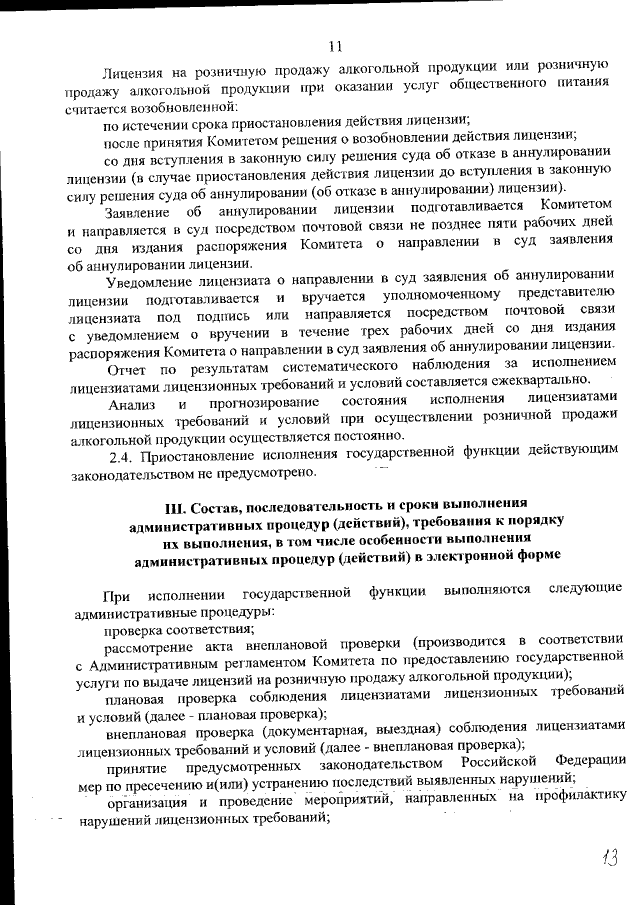 11

Лицензия на розничную продажу алкогольной продукции или розничную продажу алкогольной продукции при оказании услуг общественного питания считается возобновленной:

по истечении срока приостановления действия лицензии;

после принятия Комитетом решения о возобновлении действия лицензии;

со дня вступления в законную силу решения суда об отказе в аннулировании лицензии (в случае приостановления действия лицензии до вступления в законную силу решения суда об аннулировании (об отказе в аннулировании) лицензии).

Заявление об аннулировании лицензии подготавливается Комитетом и направляется в суд посредством почтовой связи не позднее пяти рабочих дней со дня издания распоряжения Комитета о направлении в суд заявления об аннулировании лицензии.

Уведомление лицензиата о направлении в суд заявления об аннулировании лицензии подготавливается и вручается уполномоченному представителю лицензиата под подпись или направляется посредством почтовой связи с уведомлением о вручении в течение трех рабочих дней со дня издания распоряжения Комитета о направлении в суд заявления об аннулировании лицензии.

Отчет по результатам систематического наблюдения за исполнением лицензиатами лицензионных требований и условий составляется ежеквартально.

Анализ и прогнозирование состояния исполнения лицензиатами лицензионных требований и условий при осуществлении розничной продажи алкогольной продукции осуществляется постоянно.

2.4. Приостановление исполнения государственной функции действующим законодательством не предусмотрено.

III. Состав, последовательность и сроки выполнения административных процедур (действий), требования к порядку их выполнения, в том числе особенности выполнения административных процедур (действий) в электронной форме

При исполнении государственной функции выполняются следующие административные процедуры:

проверка соответствия;

рассмотрение акта внеплановой проверки (производится в соответствии с Административным регламентом Комитета по предоставлению государственной услуги по выдаче лицензий на розничную продажу алкогольной продукции);

плановая проверка соблюдения лицензиатами лицензионных требований и условий (далее - плановая проверка);

внеплановая проверка (документарная, выездная) соблюдения лицензиатами лицензионных требований и условий (далее - внеплановая проверка);

принятие предусмотренных законодательством Российской Федерации мер по пресечению и(или) устранению последствий выявленных нарушений;

организация и проведение мероприятий, направленных на профилактику нарушений лицензионных требований;

13